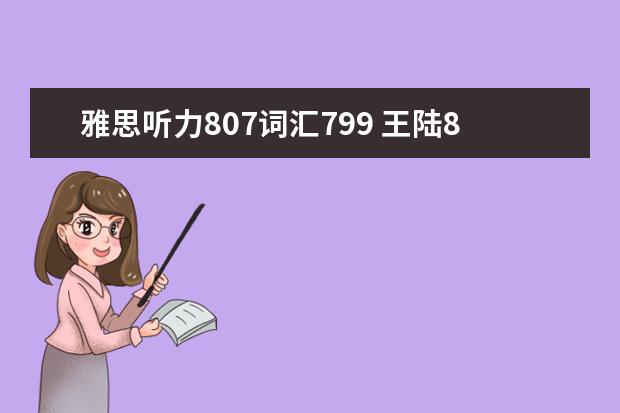 雅思听力807词汇799 王陆8